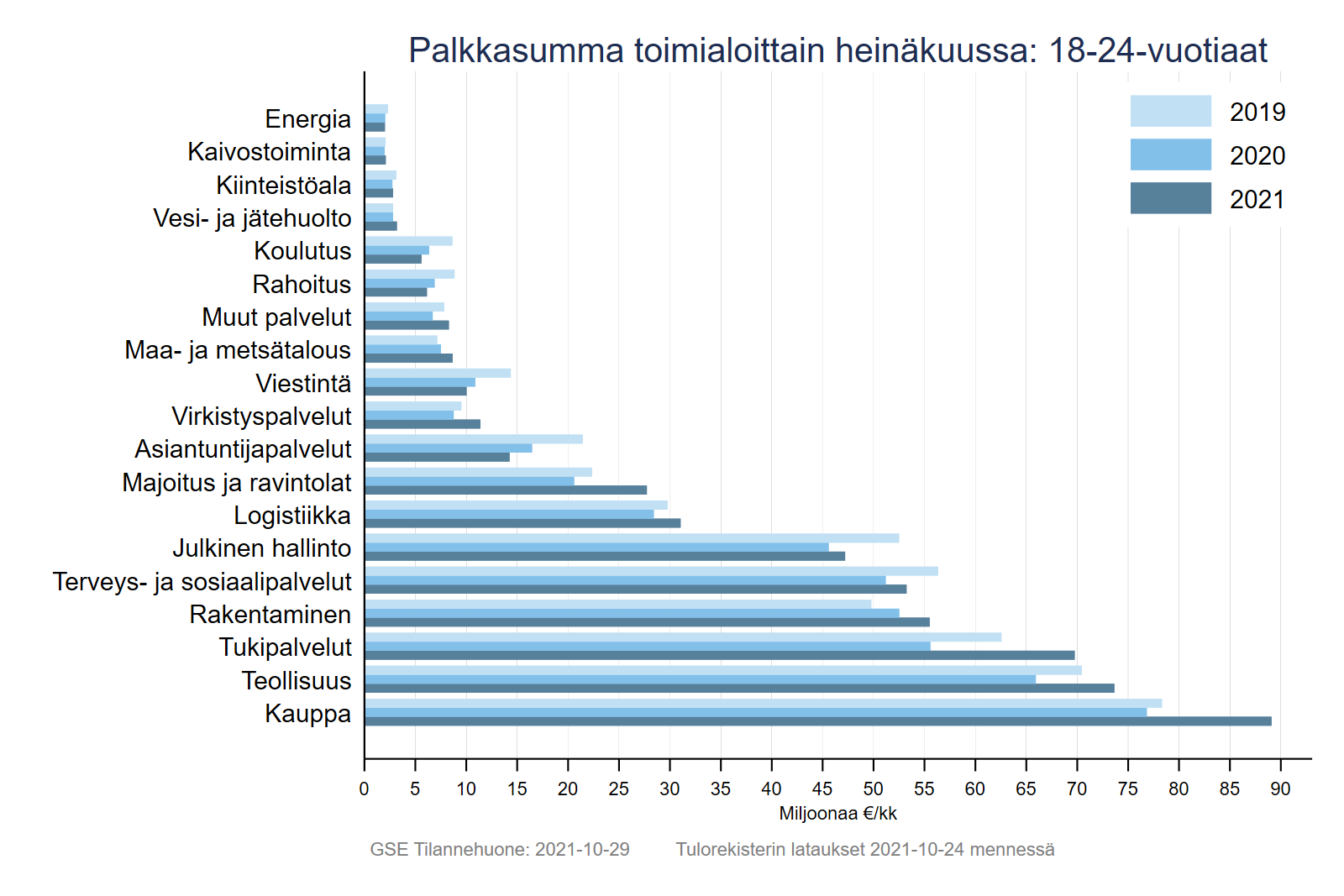 Palkkasumma toimialoittain heinäkuussa: 18-24-vuotiaat

2019
2020
2021

Energia
Kaivostoiminta
Kiinteistöala
Vesi- ja jätehuolto
Koulutus
Rahoitus
Muut palvelut
Maa- ja metsätalous
Viestintä
Virkistyspalvelut
Asiantuntijapalvelut
Majoitus ja ravintolat
Logistiikka
Julkinen hallinto
Terveys- ja sosiaalipalvelut
Rakentaminen
Tukipalvelut
Teollisuus
Kauppa

0 5 10 15 20 25 30 35 40 45 50 55 60 65 70 75 80 85 90
Miljoonaa €/kk

GSE Tilannehuone: 2021-10-29 Tulorekisterin lataukset 2021-10-24 mennessä